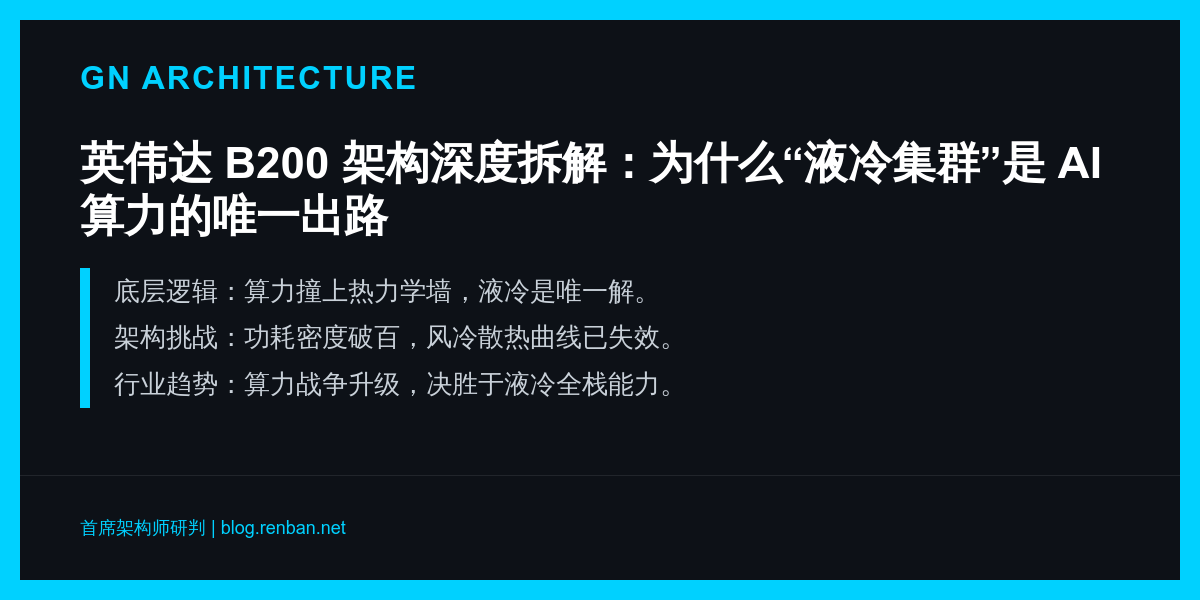 GN ARCHITECTURE

英伟达 B200 架构深度拆解：为什么“液冷集群”是 AI 算力的唯一出路

底层逻辑：算力撞上热力学墙，液冷是唯一解。
架构挑战：功耗密度破百，风冷散热曲线已失效。
行业趋势：算力战争升级，决胜于液冷全栈能力。

首席架构师研判 | blog.renban.net